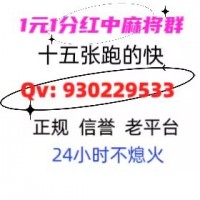 1元1分红中麻将群

十五张跑的快

Qv: 930229533

正规 信誉 老平台

24小时不熄火